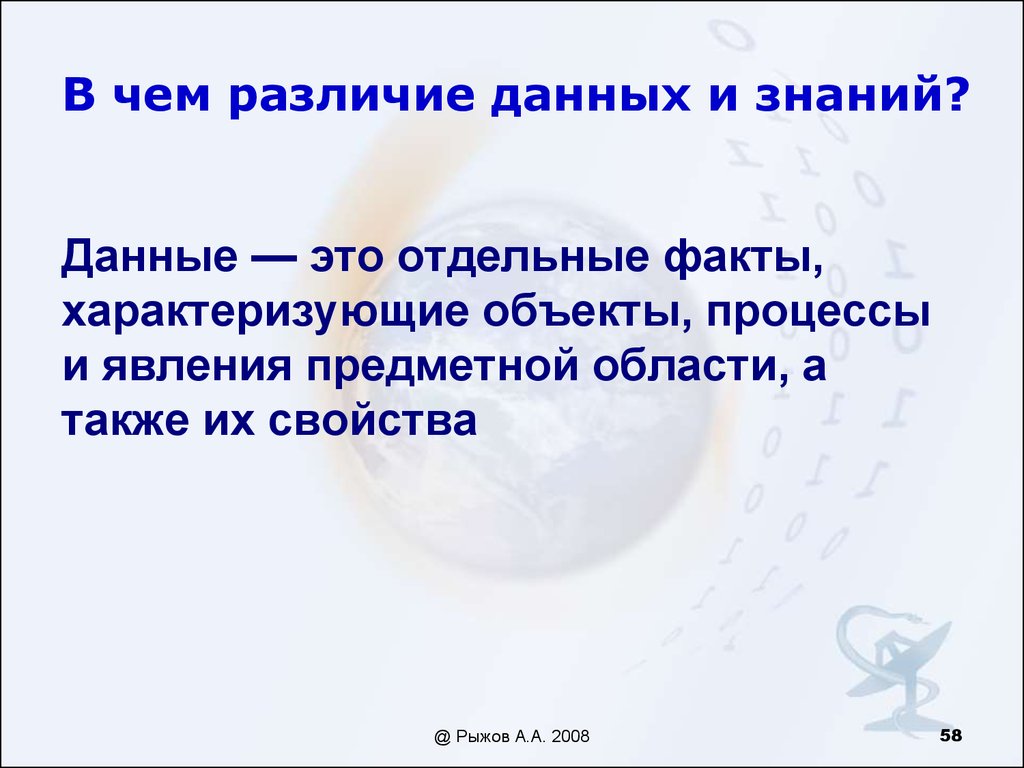 В чем различие данных и знаний?

Данные — это отдельные факты, характеризующие объекты, процессы и явления предметной области, а также их свойства

@ Рыжов А.А. 2008

58